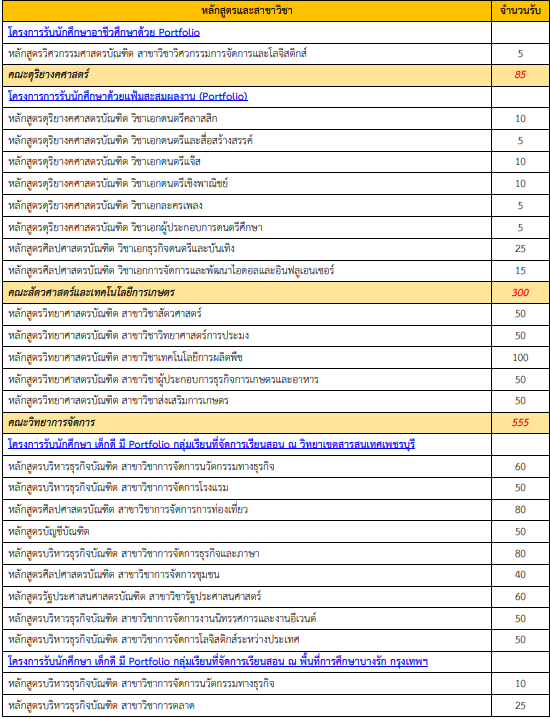 | หลักสูตรและสาขาวิชา | จำนวนรับ |
|---|---|
| โครงการรับนักศึกษาอาชีวศึกษาด้วย Portfolio | |
| หลักสูตรวิศวกรรมศาสตรบัณฑิต สาขาวิชาวิศวกรรมการจัดการและโลจิสติกส์ | 5 |
| คณะดุริยางคศาสตร์ | 85 |
| โครงการการรับนักศึกษาด้วยแฟ้มสะสมผลงาน (Portfolio) | |
| หลักสูตรดุริยางคศาสตรบัณฑิต วิชาเอกดนตรีคลาสสิก | 10 |
| หลักสูตรดุริยางคศาสตรบัณฑิต วิชาเอกดนตรีและสื่อสร้างสรรค์ | 5 |
| หลักสูตรดุริยางคศาสตรบัณฑิต วิชาเอกดนตรีแจ๊ส | 10 |
| หลักสูตรดุริยางคศาสตรบัณฑิต วิชาเอกดนตรีเชิงพาณิชย์ | 10 |
| หลักสูตรดุริยางคศาสตรบัณฑิต วิชาเอกละครเพลง | 5 |
| หลักสูตรดุริยางคศาสตรบัณฑิต วิชาเอกผู้ประกอบการดนตรีศึกษา | 5 |
| หลักสูตรศิลปศาสตรบัณฑิต วิชาเอกธุรกิจดนตรีและบันเทิง | 25 |
| หลักสูตรศิลปศาสตรบัณฑิต วิชาเอกการจัดการและพัฒนาไอดอลและอินฟลูเอนเซอร์ | 15 |
| คณะสัตวศาสตร์และเทคโนโลยีการเกษตร | 300 |
| หลักสูตรวิทยาศาสตรบัณฑิต สาขาวิชาสัตวศาสตร์ | 50 |
| หลักสูตรวิทยาศาสตรบัณฑิต สาขาวิชาวิทยาศาสตร์การประมง | 50 |
| หลักสูตรวิทยาศาสตรบัณฑิต สาขาวิชาเทคโนโลยีการผลิตพืช | 100 |
| หลักสูตรวิทยาศาสตรบัณฑิต สาขาวิชาผู้ประกอบการธุรกิจการเกษตรและอาหาร | 50 |
| หลักสูตรวิทยาศาสตรบัณฑิต สาขาวิชาส่งเสริมการเกษตร | 50 |
| คณะวิทยาการจัดการ | 555 |
| โครงการรับนักศึกษา เด็กดี มี Portfolio กลุ่มเรียนที่จัดการเรียนสอน ณ วิทยาเขตสารสนเทศเพชรบุรี | |
| หลักสูตรบริหารธุรกิจบัณฑิต สาขาวิชาการจัดการนวัตกรรมทางธุรกิจ | 60 |
| หลักสูตรบริหารธุรกิจบัณฑิต สาขาวิชาการจัดการโรงแรม | 50 |
| หลักสูตรศิลปศาสตรบัณฑิต สาขาวิชาการจัดการการท่องเที่ยว | 80 |
| หลักสูตรบัญชีบัณฑิต | 50 |
| หลักสูตรบริหารธุรกิจบัณฑิต สาขาวิชาการจัดการธุรกิจและภาษา | 80 |
| หลักสูตรศิลปศาสตรบัณฑิต สาขาวิชาการจัดการชุมชน | 40 |
| หลักสูตรรัฐประศาสนศาสตรบัณฑิต สาขาวิชารัฐประศาสนศาสตร์ | 60 |
| หลักสูตรบริหารธุรกิจบัณฑิต สาขาวิชาการจัดการงานนิทรรศการและงานอีเวนต์ | 50 |
| หลักสูตรบริหารธุรกิจบัณฑิต สาขาวิชาการจัดการโลจิสติกส์ระหว่างประเทศ | 50 |
| โครงการรับนักศึกษา เด็กดี มี Portfolio กลุ่มเรียนที่จัดการเรียนสอน ณ พื้นที่การศึกษาบางรัก กรุงเทพฯ | |
| หลักสูตรบริหารธุรกิจบัณฑิต สาขาวิชาการจัดการนวัตกรรมทางธุรกิจ | 10 |
| หลักสูตรบริหารธุรกิจบัณฑิต สาขาวิชาการตลาด | 25 |